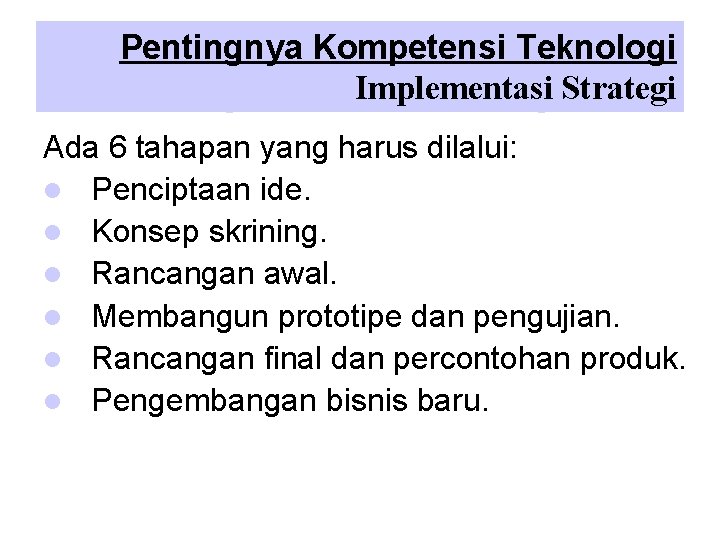 Pentingnya Kompetensi Teknologi
Implementasi Strategi

Ada 6 tahapan yang harus dilalui:
• Penciptaan ide.
• Konsep skrining.
• Rancangan awal.
• Membangun prototipe dan pengujian.
• Rancangan final dan percontohan produk.
• Pengembangan bisnis baru.